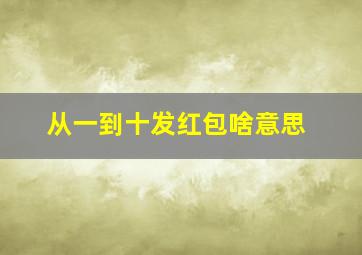 从一到十发红包啥意思